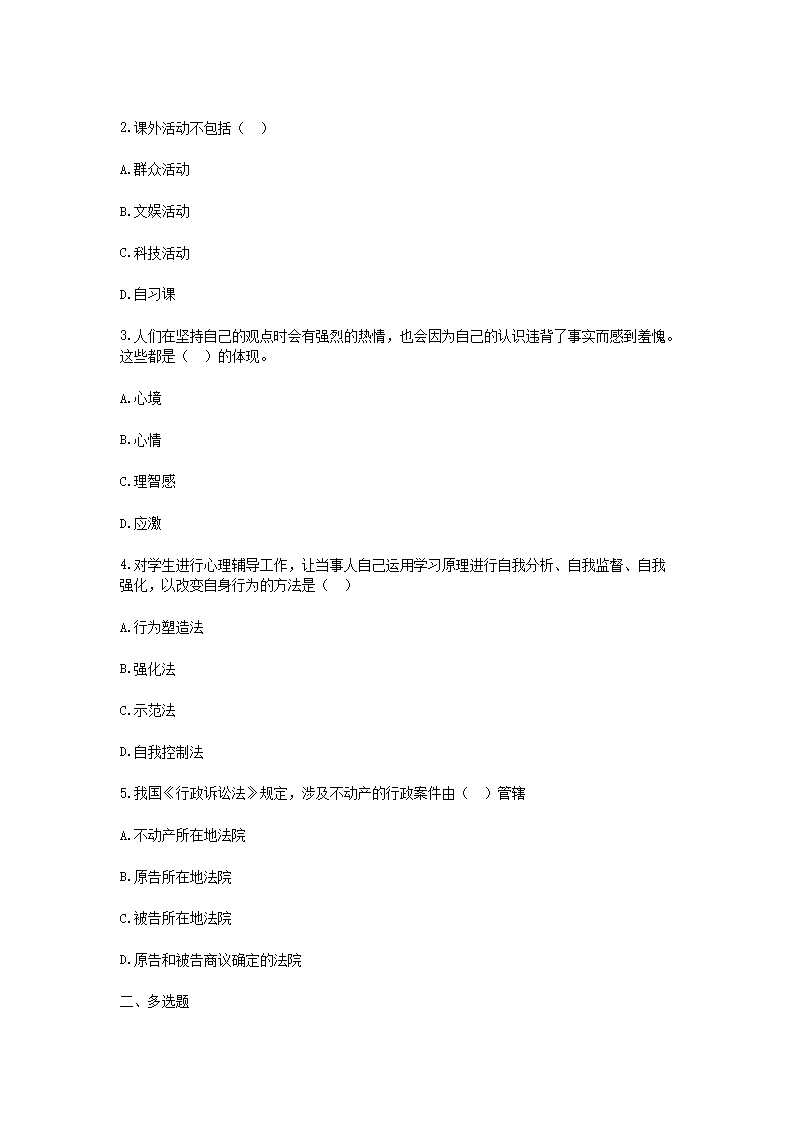 2.课外活动不包括（ ）

A.群众活动

B.文娱活动

C.科技活动

D.自习课

3.人们在坚持自己的观点时会有强烈的热情，也会因为自己的认识违背了事实而感到羞愧。这些都是（ ）的体现。

A.心境

B.心情

C.理智感

D.应激

4.对学生进行心理辅导工作，让当事人自己运用学习原理进行自我分析、自我监督、自我强化，以改变自身行为的方法是（ ）

A.行为塑造法

B.强化法

C.示范法

D.自我控制法

5.我国《行政诉讼法》规定，涉及不动产的行政案件由（ ）管辖

A.不动产所在地法院

B.原告所在地法院

C.被告所在地法院

D.原告和被告商议确定的法院

二、多选题